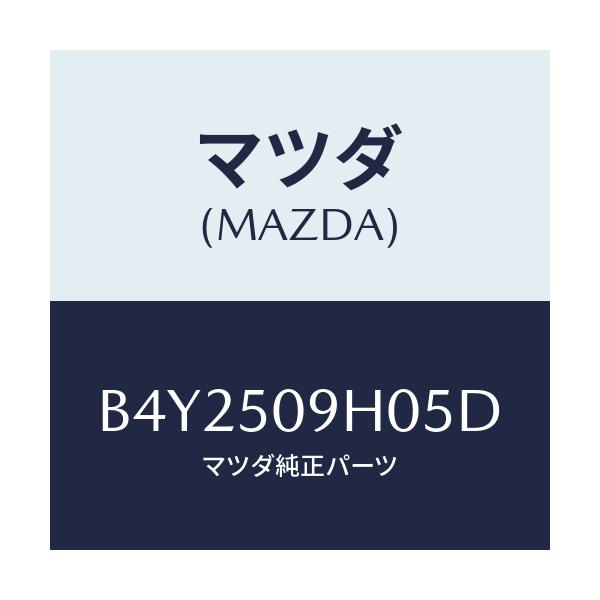 マツダ
(MAZDA)

B4Y2509H05D
マツダ純正パーツ